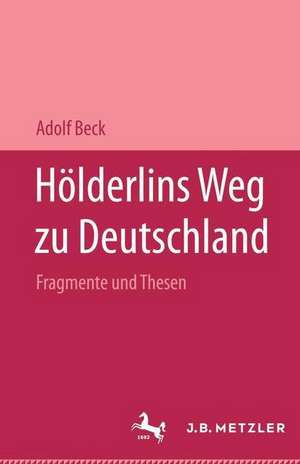 Adolf Beck

Hölderlins Weg zu Deutschland

Fragmente und Thesen

1682

J.B. METZLER